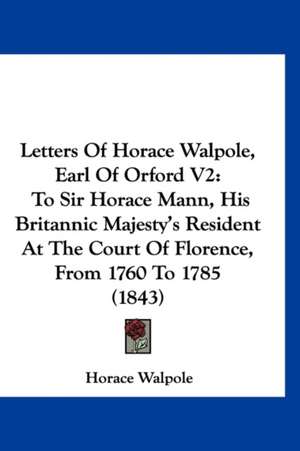 Letters Of Horace Walpole, Earl Of Orford V2: To Sir Horace Mann, His Britannic Majesty's Resident At The Court Of Florence, From 1760 To 1785 (1843)

Horace Walpole